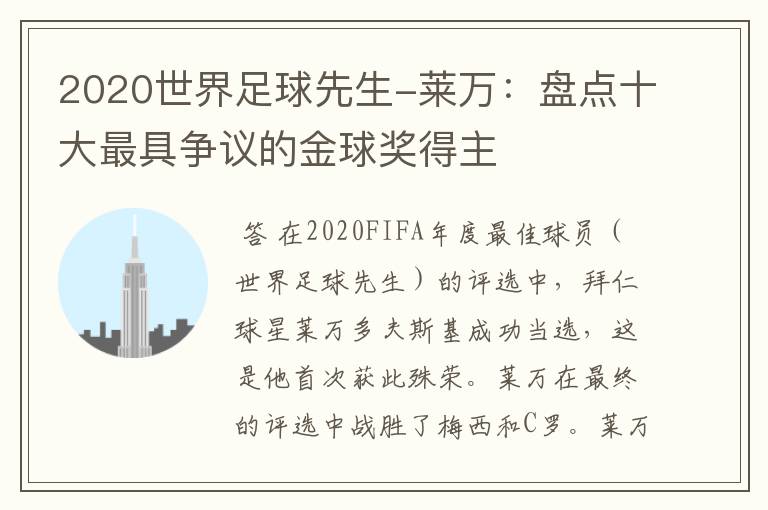 2020世界足球先生-莱万：盘点十大最具争议的金球奖得主

答 在2020FIFA年度最佳球员（世界足球先生）的评选中，拜仁球星莱万多夫斯基成功当选，这是他首次获此殊荣。莱万在最终的评选中战胜了梅西和C罗。莱万